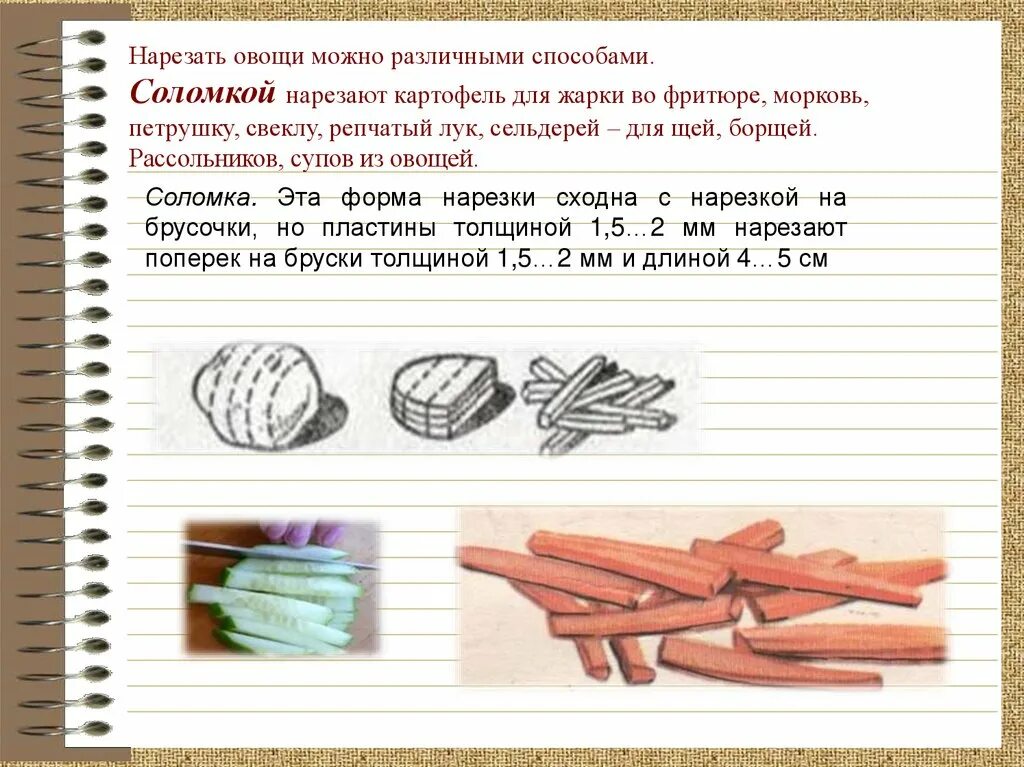 Нарезать овощи можно различными способами.

Соломкой нарезают картофель для жарки во фритюре, морковь, петрушку, свеклу, репчатый лук, сельдерей – для щей, борщей. Рассольников, супов из овощей.

Соломка. Эта форма нарезки сходна с нарезкой на брусочки, но пластины толщиной 1,5…2 мм нарезают поперек на бруски толщиной 1,5…2 мм и длиной 4…5 см